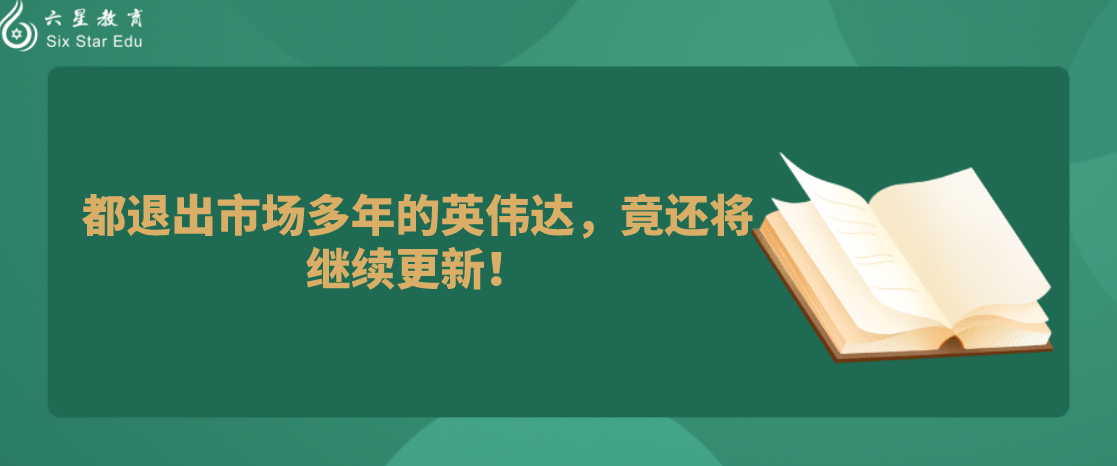 六星教育
Six Star Edu

都退出市场多年的英伟达，竟还将继续更新！